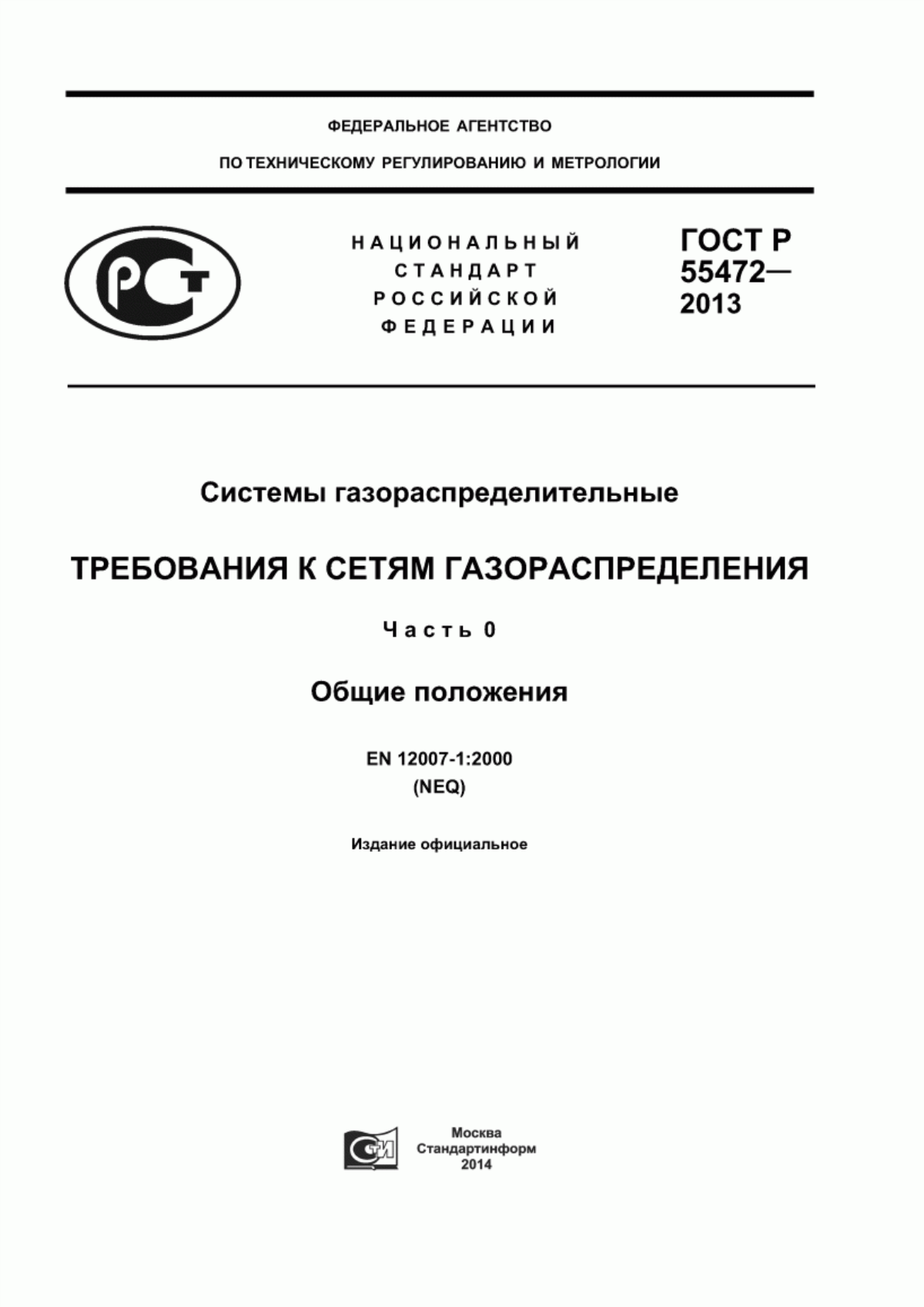 ФЕДЕРАЛЬНОЕ АГЕНТСТВО

ПО ТЕХНИЧЕСКОМУ РЕГУЛИРОВАНИЮ И МЕТРОЛОГИИ

РСТ

НАЦИОНАЛЬНЫЙ СТАНДАРТ РОССИЙСКОЙ ФЕДЕРАЦИИ

ГОСТ Р 55472— 2013

Системы газораспределительные

ТРЕБОВАНИЯ К СЕТЯМ ГАЗОРАСПРЕДЕЛЕНИЯ

Часть 0

Общие положения

EN 12007-1:2000
(NEQ)

Издание официальное

СТИ

Москва
Стандартинформ
2014